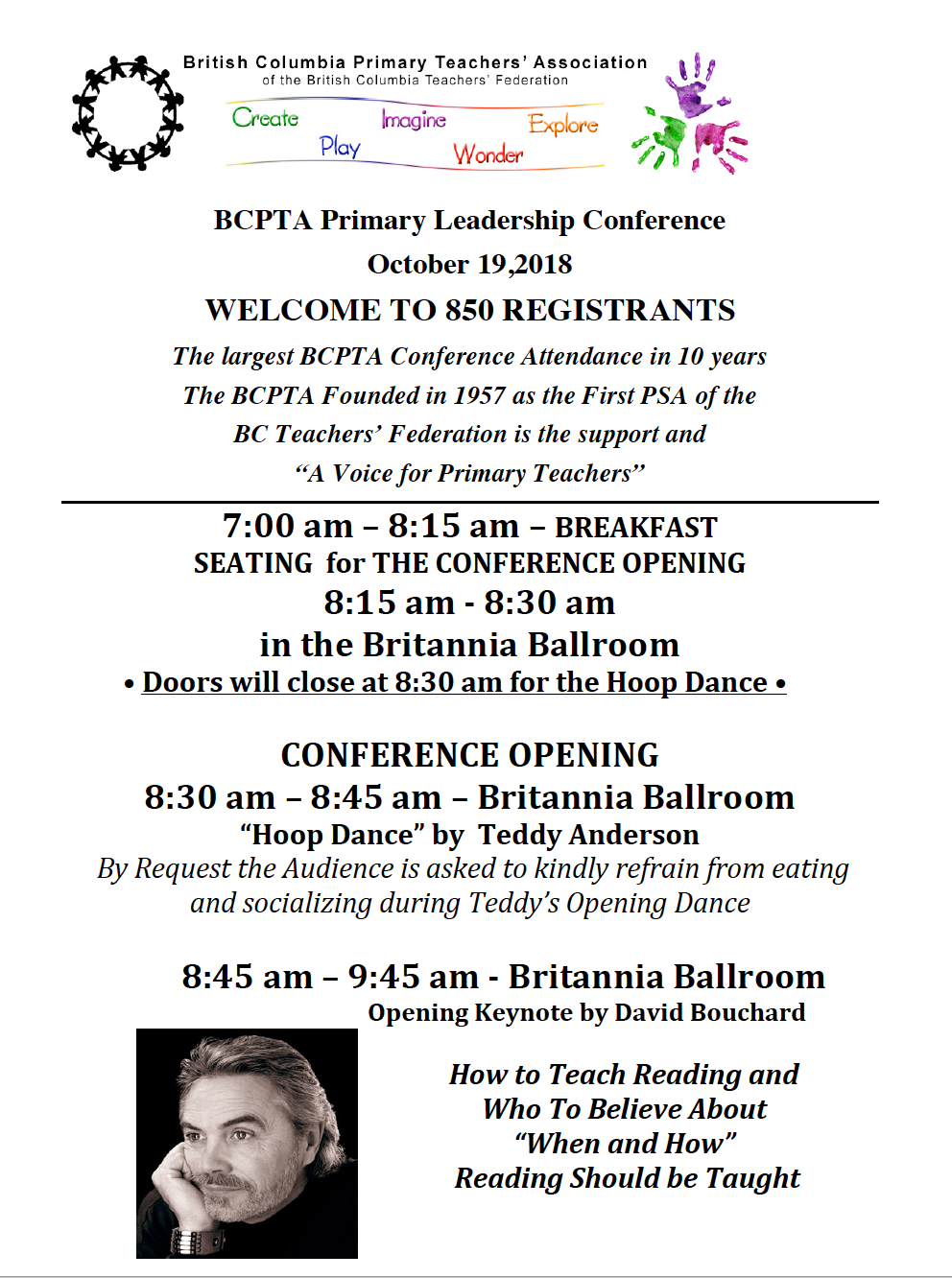 British Columbia Primary Teachers' Association
of the British Columbia Teachers' Federation

Create Imagine Explore
Play Wonder

BCPTA Primary Leadership Conference
October 19,2018
WELCOME TO 850 REGISTRANTS
The largest BCPTA Conference Attendance in 10 years
The BCPTA Founded in 1957 as the First PSA of the BC Teachers' Federation is the support and "A Voice for Primary Teachers"

7:00 am – 8:15 am – BREAKFAST
SEATING for THE CONFERENCE OPENING
8:15 am - 8:30 am
in the Britannia Ballroom
• Doors will close at 8:30 am for the Hoop Dance •

CONFERENCE OPENING
8:30 am – 8:45 am – Britannia Ballroom
"Hoop Dance" by Teddy Anderson
By Request the Audience is asked to kindly refrain from eating and socializing during Teddy's Opening Dance

8:45 am – 9:45 am - Britannia Ballroom
Opening Keynote by David Bouchard

How to Teach Reading and
Who To Believe About
"When and How"
Reading Should be Taught